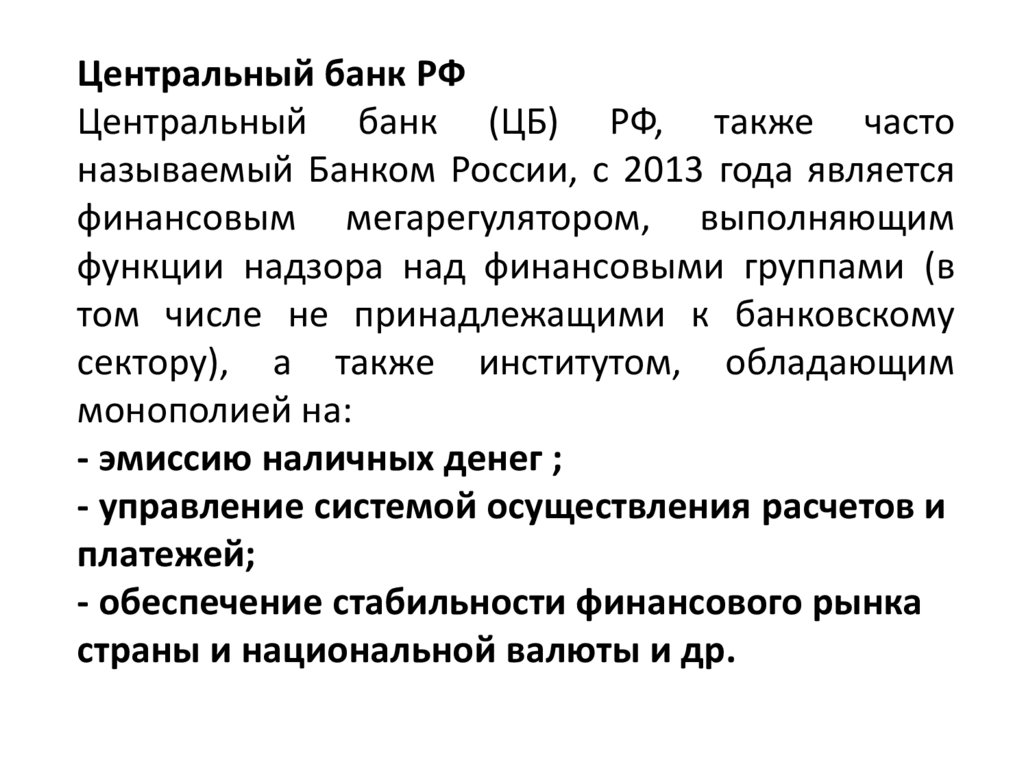 Центральный банк РФ
Центральный банк (ЦБ) РФ, также часто называемый Банком России, с 2013 года является финансовым мегарегулятором, выполняющим функции надзора над финансовыми группами (в том числе не принадлежащими к банковскому сектору), а также институтом, обладающим монополией на:
- эмиссию наличных денег ;
- управление системой осуществления расчетов и платежей;
- обеспечение стабильности финансового рынка страны и национальной валюты и др.